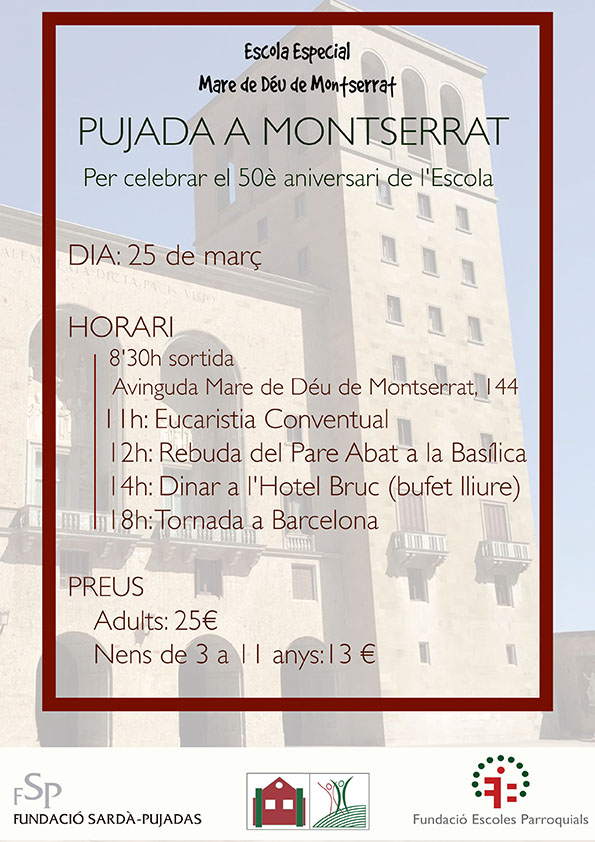 Escola Especial
Mare de Déu de Montserrat

PUJADA A MONTSERRAT

Per celebrar el 50è aniversari de l'Escola

DIA: 25 de març

HORARI

8'30h sortida
Avinguda Mare de Déu de Montserrat, 144
11h: Eucaristia Conventual
12h: Rebuda del Pare Abat a la Basílica
14h: Dinar a l'Hotel Bruc (bufet lliure)
18h: Tornada a Barcelona

PREUS
Adults: 25€
Nens de 3 a 11 anys: 13 €

FSP
FUNDACIÓ SARDÀ-PUJADAS

Fundació Escoles Parroquials